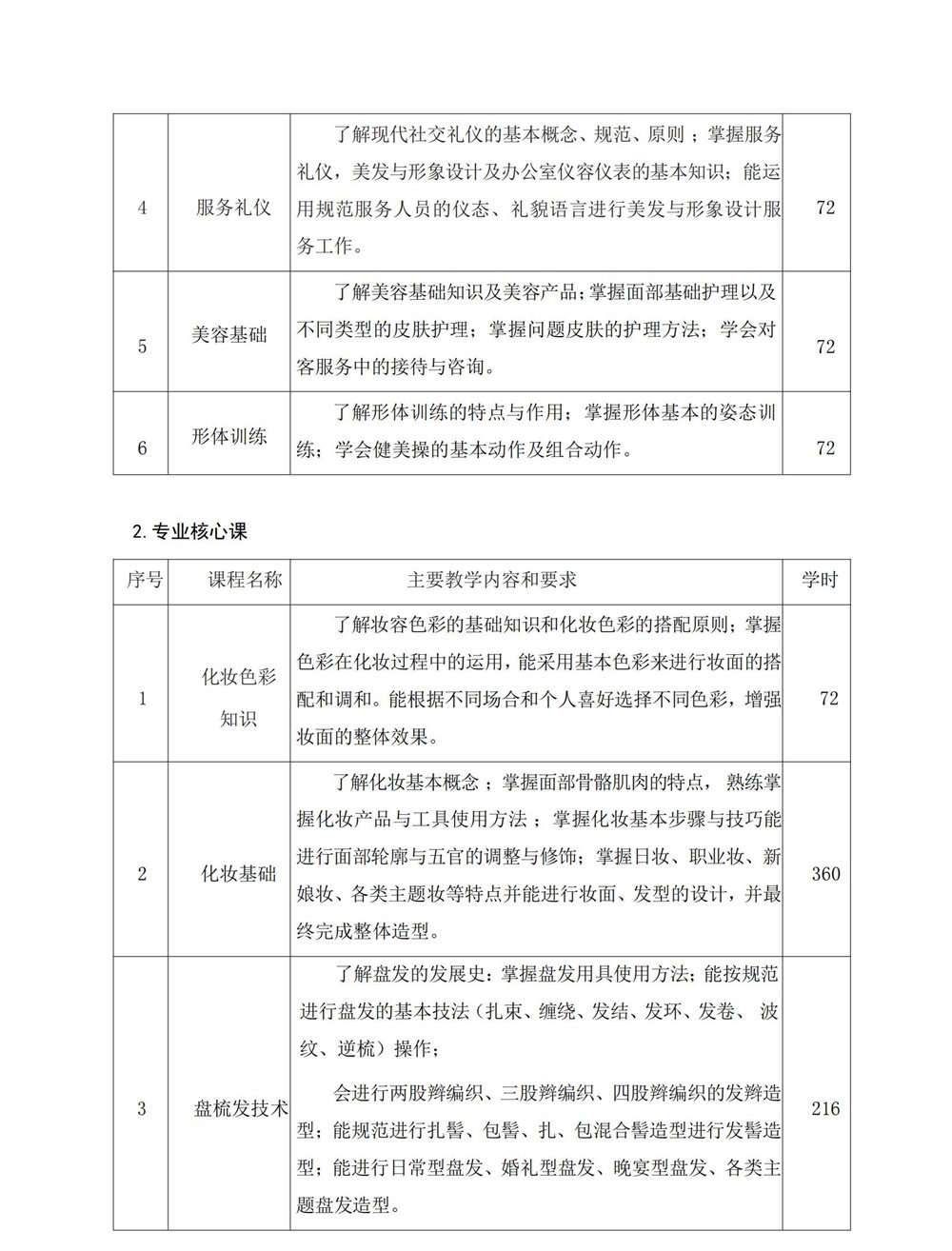 | 4 | 服务礼仪 | 了解现代社交礼仪的基本概念、规范、原则；掌握服务礼仪，美发与形象设计及办公室仪容仪表的基本知识；能运用规范服务人员的仪态、礼貌语言进行美发与形象设计服务工作。 | 72 |
|---|---|---|---|
| 5 | 美容基础 | 了解美容基础知识及美容产品；掌握面部基础护理以及不同类型的皮肤护理；掌握问题皮肤的护理方法；学会对客服务中的接待与咨询。 | 72 |
| 6 | 形体训练 | 了解形体训练的特点与作用；掌握形体基本的姿态训练；学会健美操的基本动作及组合动作。 | 72 |

2.专业核心课

| 序号 | 课程名称 | 主要教学内容和要求 | 学时 |
|---|---|---|---|
| 1 | 化妆色彩知识 | 了解妆容色彩的基础知识和化妆色彩的搭配原则；掌握色彩在化妆过程中的运用，能采用基本色彩来进行妆面的搭配和调和。能根据不同场合和个人喜好选择不同色彩，增强妆面的整体效果。 | 72 |
| 2 | 化妆基础 | 了解化妆基本概念；掌握面部骨骼肌肉的特点，熟练掌握化妆产品与工具使用方法；掌握化妆基本步骤与技巧能进行面部轮廓与五官的调整与修饰；掌握日妆、职业妆、新娘妆、各类主题妆等特点并能进行妆面、发型的设计，并最终完成整体造型。 | 360 |
| 3 | 盘梳发技术 | 了解盘发的发展史：掌握盘发用具使用方法；能按规范进行盘发的基本技法（扎束、缠绕、发结、发环、发卷、波纹、逆梳）操作；会进行两股辫编织、三股辫编织、四股辫编织的发辫造型；能规范进行扎髻、包髻、扎、包混合髻造型进行发髻造型；能进行日常型盘发、婚礼型盘发、晚宴型盘发、各类主题盘发造型。 | 216 |